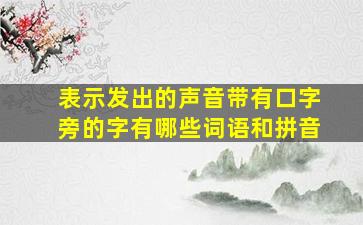 表示发出的声音带有口字旁的字有哪些词语和拼音